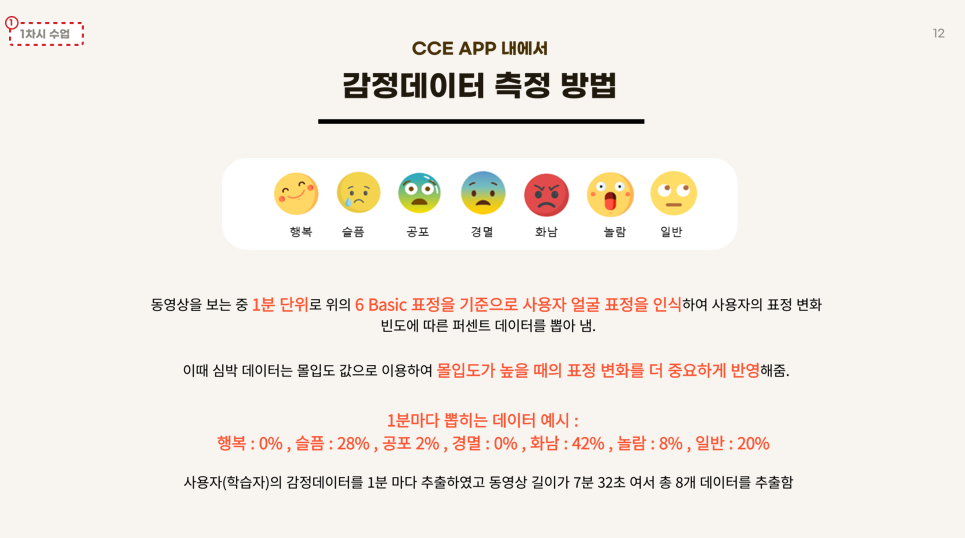 1
1차시 수업

12

CCE APP 내에서

감정데이터 측정 방법

행복 슬픔 공포 경멸 화남 놀람 일반

동영상을 보는 중 1분 단위로 위의 6 Basic 표정을 기준으로 사용자 얼굴 표정을 인식하여 사용자의 표정 변화 빈도에 따른 퍼센트 데이터를 뽑아 냄.

이때 심박 데이터는 몰입도 값으로 이용하여 몰입도가 높을 때의 표정 변화를 더 중요하게 반영해줌.

1분마다 뽑히는 데이터 예시 :
행복 : 0% , 슬픔 : 28% , 공포 2% , 경멸 : 0% , 화남 : 42% , 놀람 : 8% , 일반 : 20%

사용자(학습자)의 감정데이터를 1분 마다 추출하였고 동영상 길이가 7분 32초 여서 총 8개 데이터를 추출함